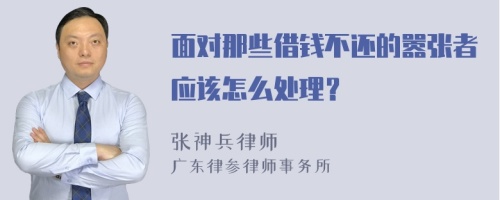 面对那些借钱不还的嚣张者应该怎么处理？

张神兵律师
广东律参律师事务所